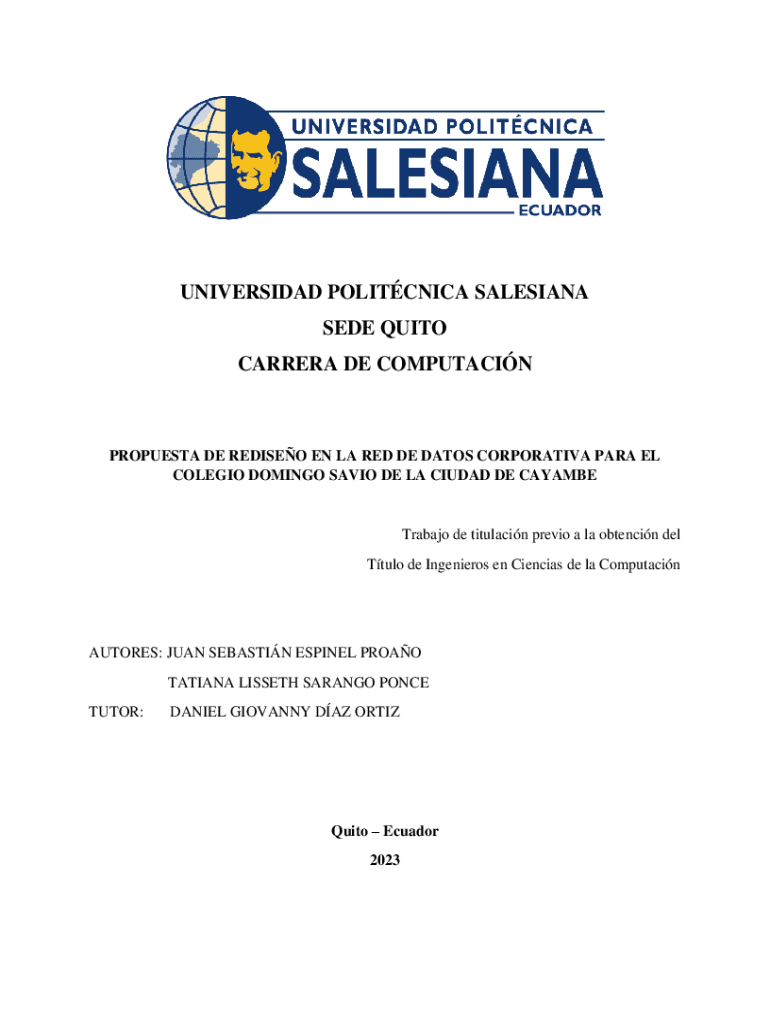 UNIVERSIDAD POLITÉCNICA
SALESIANA
ECUADOR

UNIVERSIDAD POLITÉCNICA SALESIANA
SEDE QUITO
CARRERA DE COMPUTACIÓN

PROPUESTA DE REDISEÑO EN LA RED DE DATOS CORPORATIVA PARA EL COLEGIO DOMINGO SAVIO DE LA CIUDAD DE CAYAMBE

Trabajo de titulación previo a la obtención del
Título de Ingenieros en Ciencias de la Computación

AUTORES: JUAN SEBASTIÁN ESPINEL PROAÑO
TATIANA LISSETH SARANGO PONCE
TUTOR: DANIEL GIOVANNY DÍAZ ORTIZ

Quito – Ecuador
2023